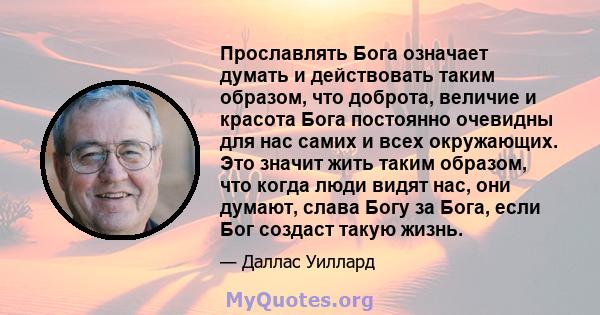 Прославлять Бога означает думать и действовать таким образом, что доброта, величие и красота Бога постоянно очевидны для нас самих и всех окружающих. Это значит жить таким образом, что когда люди видят нас, они думают, слава Богу за Бога, если Бог создаст такую жизнь.

— Даллас Уиллард

MyQuotes.org